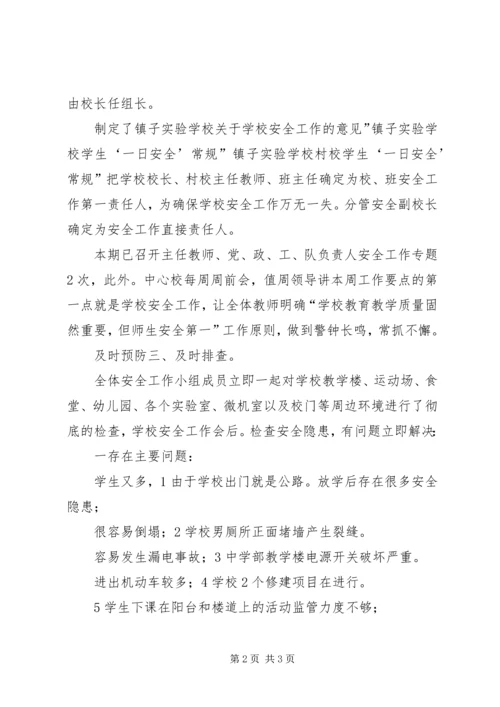 由校长任组长。

制定了镇子实验学校关于学校安全工作的意见”镇子实验学校学生‘一日安全’常规”镇子实验学校村校学生‘一日安全’常规”把学校校长、村校主任教师、班主任确定为校、班安全工作第一责任人，为确保学校安全工作万无一失。分管安全副校长确定为安全工作直接责任人。

本期已召开主任教师、党、政、工、队负责人安全工作专题2次，此外。中心校每周周前会，值周领导讲本周工作要点的第一点就是学校安全工作，让全体教师明确“学校教育教学质量固然重要，但师生安全第一”工作原则，做到警钟长鸣，常抓不懈。

及时预防三、及时排查。

全体安全工作小组成员立即一起对学校教学楼、运动场、食堂、幼儿园、各个实验室、微机室以及校门等周边环境进行了彻底的检查，学校安全工作会后。检查安全隐患，有问题立即解决：

一存在主要问题：

学生又多，1由于学校出门就是公路。放学后存在很多安全隐患；

很容易倒塌；2学校男厕所正面堵墙产生裂缝。

容易发生漏电事故；3中学部教学楼电源开关破坏严重。

进出机动车较多；4学校2个修建项目在进行。

5学生下课在阳台和楼道上的活动监管力度不够；

第2页 共3页